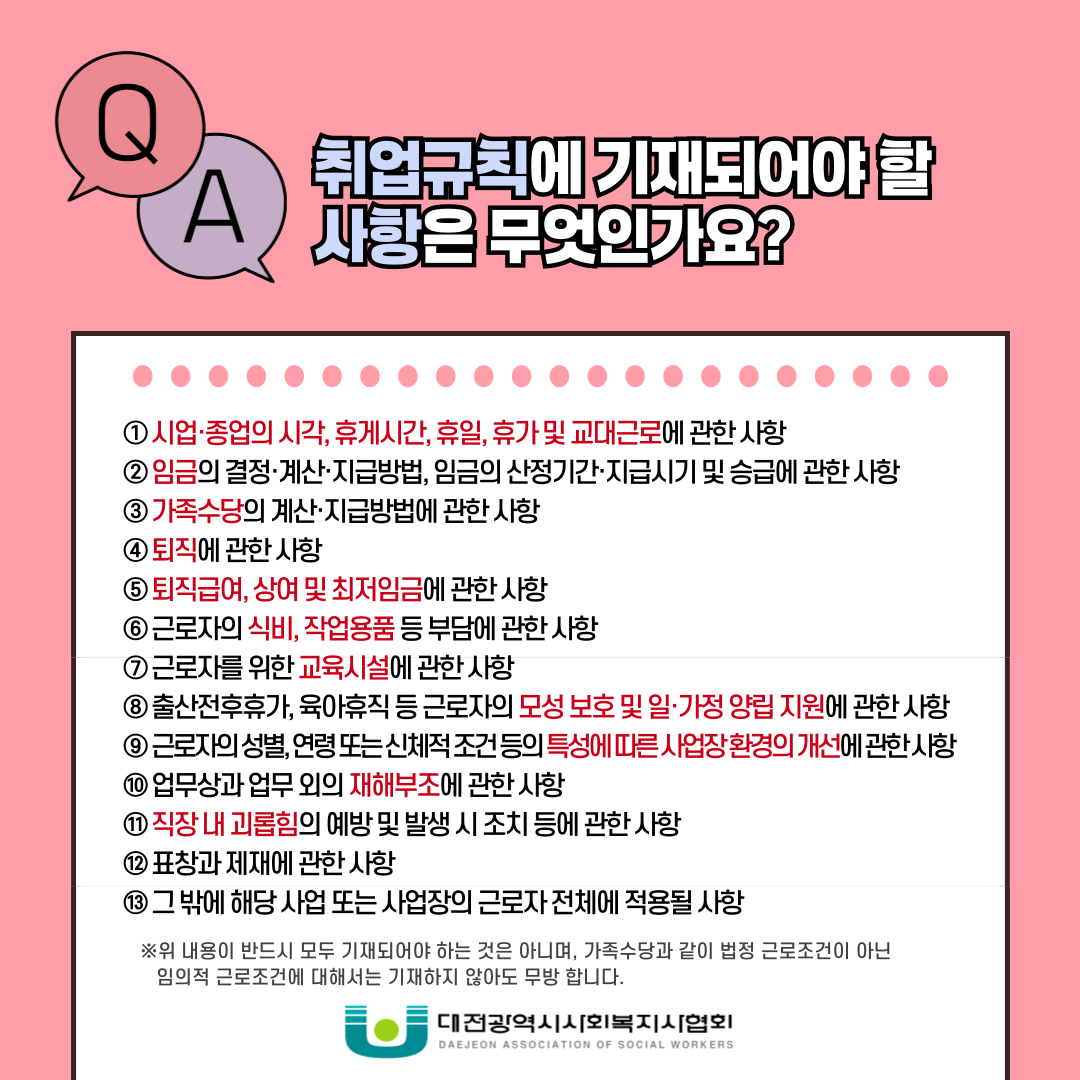 Q

A

취업규칙에 기재되어야 할 사항은 무엇인가요?

① 시업·종업의 시각, 휴게시간, 휴일, 휴가 및 교대근로에 관한 사항
② 임금의 결정·계산·지급방법, 임금의 산정기간·지급시기 및 승급에 관한 사항
③ 가족수당의 계산·지급방법에 관한 사항
④ 퇴직에 관한 사항
⑤ 퇴직급여, 상여 및 최저임금에 관한 사항
⑥ 근로자의 식비, 작업용품 등 부담에 관한 사항
⑦ 근로자를 위한 교육시설에 관한 사항
⑧ 출산전후휴가, 육아휴직 등 근로자의 모성 보호 및 일·가정 양립 지원에 관한 사항
⑨ 근로자의 성별, 연령 또는 신체적 조건 등의 특성에 따른 사업장 환경의 개선에 관한 사항
⑩ 업무상과 업무 외의 재해부조에 관한 사항
⑪ 직장 내 괴롭힘의 예방 및 발생 시 조치 등에 관한 사항
⑫ 표창과 제재에 관한 사항
⑬ 그 밖에 해당 사업 또는 사업장의 근로자 전체에 적용될 사항

※위 내용이 반드시 모두 기재되어야 하는 것은 아니며, 가족수당과 같이 법정 근로조건이 아닌 임의적 근로조건에 대해서는 기재하지 않아도 무방 합니다.

대전광역시사회복지사협회
DAEJEON ASSOCIATION OF SOCIAL WORKERS